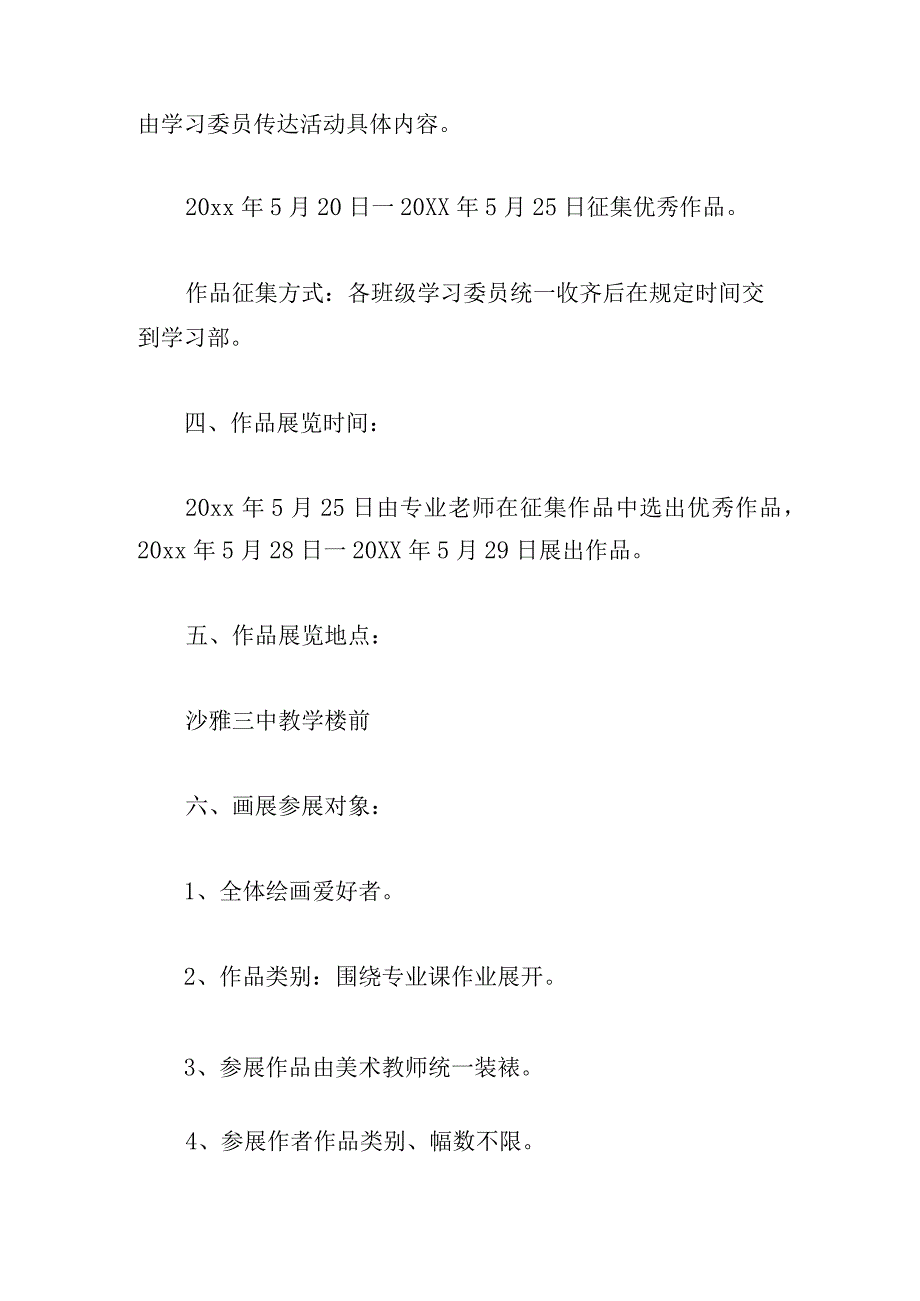 由学习委员传达活动具体内容。

20xx 年 5 月 20 日一 20XX 年 5 月 25 日征集优秀作品。

作品征集方式：各班级学习委员统一收齐后在规定时间交到学习部。

四、作品展览时间：

20xx 年 5 月 25 日由专业老师在征集作品中选出优秀作品，20xx 年 5 月 28 日一 20XX 年 5 月 29 日展出作品。

五、作品展览地点：

沙雅三中教学楼前

六、画展参展对象：

1、全体绘画爱好者。

2、作品类别：围绕专业课作业展开。

3、参展作品由美术教师统一装裱。

4、参展作者作品类别、幅数不限。